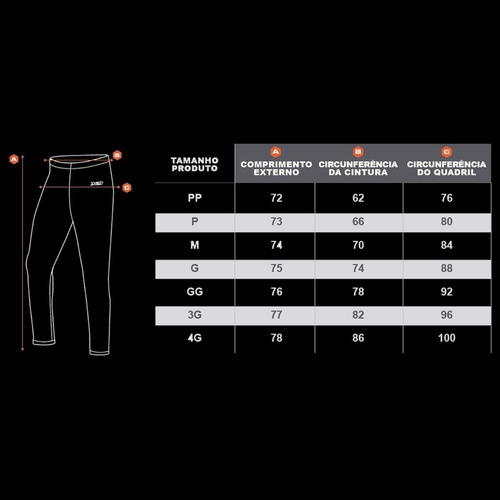 A
B
C

| TAMANHO PRODUTO | A COMPRIMENTO EXTERNO | B CIRCUNFERÊNCIA DA CINTURA | C CIRCUNFERÊNCIA DO QUADRIL |
|---|---|---|---|
| PP | 72 | 62 | 76 |
| P | 73 | 66 | 80 |
| M | 74 | 70 | 84 |
| G | 75 | 74 | 88 |
| GG | 76 | 78 | 92 |
| 3G | 77 | 82 | 96 |
| 4G | 78 | 86 | 100 |